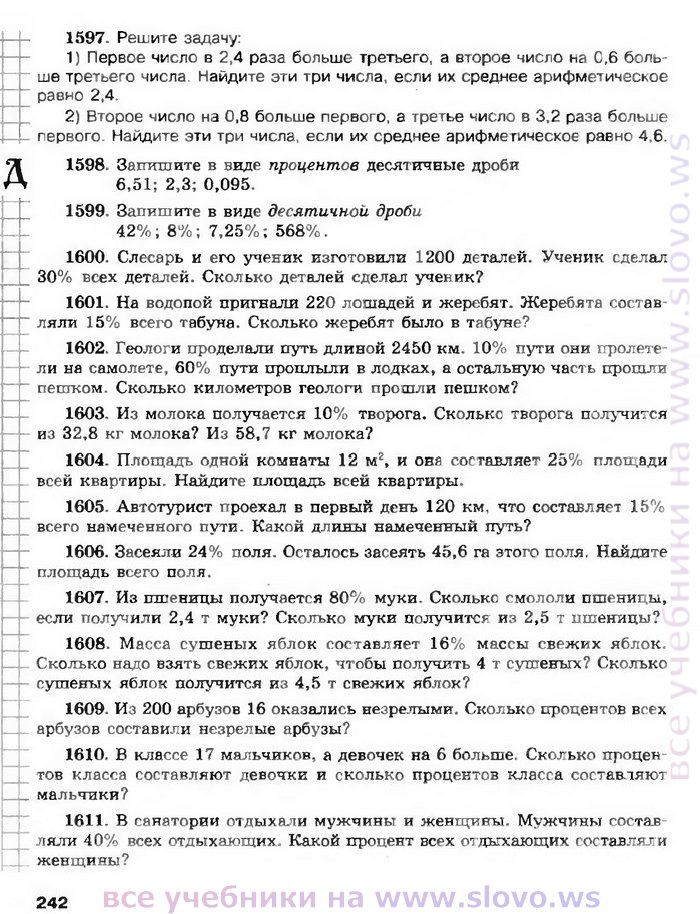 1597. Решите задачу:

1) Первое число в 2,4 раза больше третьего, а второе число на 0,6 больше третьего числа. Найдите эти три числа, если их среднее арифметическое равно 2,4.

2) Второе число на 0,8 больше первого, а третье число в 3,2 раза больше первого. Найдите эти три числа, если их среднее арифметическое равно 4,6.

Д

1598. Запишите в виде процентов десятичные дроби
6,51; 2,3; 0,095.

1599. Запишите в виде десятичной дроби
42%; 8%; 7,25%; 568%.

1600. Слесарь и его ученик изготовили 1200 деталей. Ученик сделал 30% всех деталей. Сколько деталей сделал ученик?

1601. На водопой пригнали 220 лошадей и жеребят. Жеребята составляли 15% всего табуна. Сколько жеребят было в табуне?

1602. Геологи проделали путь длиной 2450 км. 10% пути они пролетели на самолете, 60% пути проплыли в лодках, а остальную часть прошли пешком. Сколько километров геологи прошли пешком?

1603. Из молока получается 10% творога. Сколько творога получится из 32,8 кг молока? Из 58,7 кг молока?

1604. Площадь одной комнаты 12 $м^2$, и она составляет 25% площади всей квартиры. Найдите площадь всей квартиры.

1605. Автотурист проехал в первый день 120 км, что составляет 15% всего намеченного пути. Какой длины намеченный путь?

1606. Засеяли 24% поля. Осталось засеять 45,6 га этого поля. Найдите площадь всего поля.

1607. Из пшеницы получается 80% муки. Сколько смололи пшеницы, если получили 2,4 т муки? Сколько муки получится из 2,5 т пшеницы?

1608. Масса сушеных яблок составляет 16% массы свежих яблок. Сколько надо взять свежих яблок, чтобы получить 4 т сушеных? Сколько сушеных яблок получится из 4,5 т свежих яблок?

1609. Из 200 арбузов 16 оказались незрелыми. Сколько процентов всех арбузов составили незрелые арбузы?

1610. В классе 17 мальчиков, а девочек на 6 больше. Сколько процентов класса составляют девочки и сколько процентов класса составляют мальчики?

1611. В санатории отдыхали мужчины и женщины. Мужчины составляли 40% всех отдыхающих. Какой процент всех отдыхающих составляли женщины?

242

все учебники на www.slovo.ws

все учебники на www.slovo.ws